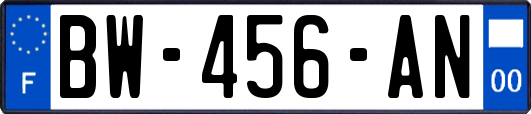 F
BW-456-AN
00